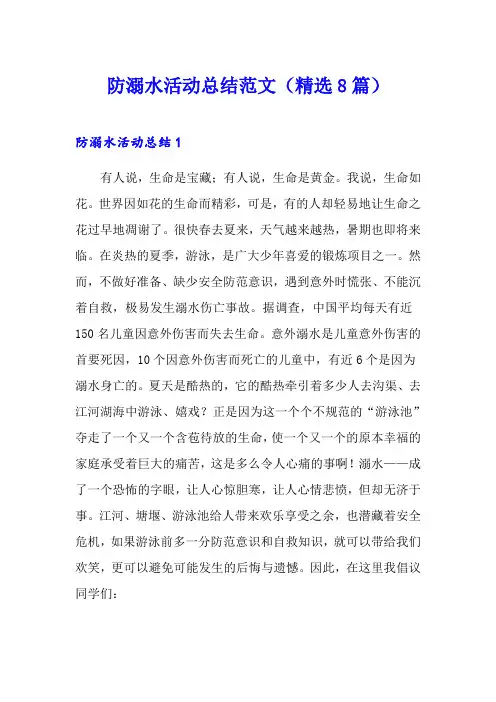 防溺水活动总结范文（精选8篇）

防溺水活动总结1

有人说，生命是宝藏；有人说，生命是黄金。我说，生命如花。世界因如花的生命而精彩，可是，有的人却轻易地让生命之花过早地凋谢了。很快春去夏来，天气越来越热，暑期也即将来临。在炎热的夏季，游泳，是广大少年喜爱的锻炼项目之一。然而，不做好准备、缺少安全防范意识，遇到意外时慌张、不能沉着自救，极易发生溺水伤亡事故。据调查，中国平均每天有近150名儿童因意外伤害而失去生命。意外溺水是儿童意外伤害的首要死因，10个因意外伤害而死亡的儿童中，有近6个是因为溺水身亡的。夏天是酷热的，它的酷热牵引着多少人去沟渠、去江河湖海中游泳、嬉戏？正是因为这一个个不规范的“游泳池”夺走了一个又一个含苞待放的生命，使一个又一个的原本幸福的家庭承受着巨大的痛苦，这是多么令人心痛的事啊！溺水——成了一个恐怖的字眼，让人心惊胆寒，让人心情悲愤，但却无济于事。江河、塘堰、游泳池给人带来欢乐享受之余，也潜藏着安全危机，如果游泳前多一分防范意识和自救知识，就可以带给我们欢笑，更可以避免可能发生的后悔与遗憾。因此，在这里我倡议同学们：